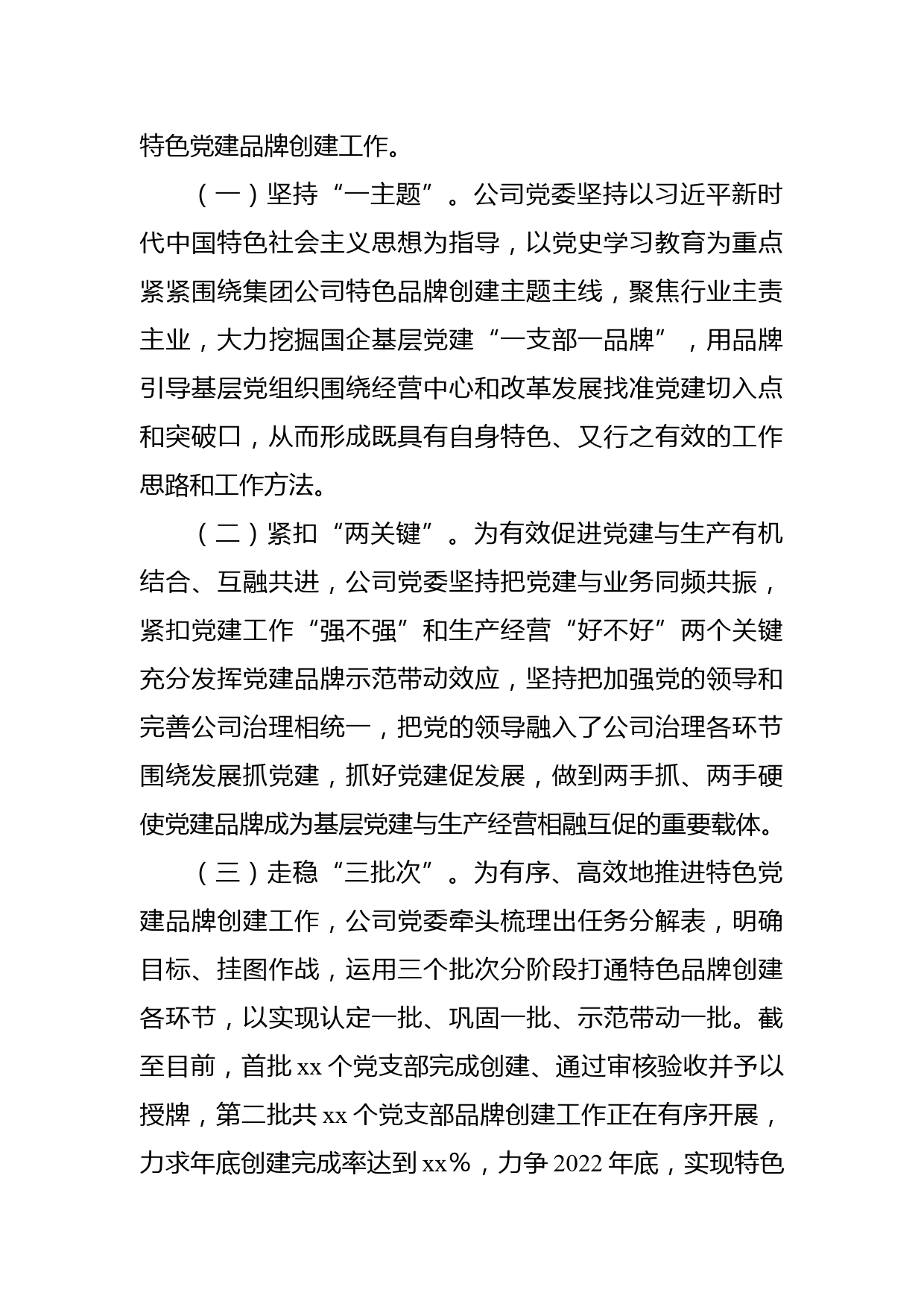 特色党建品牌创建工作。

（一）坚持“一主题”。公司党委坚持以习近平新时代中国特色社会主义思想为指导，以党史学习教育为重点紧紧围绕集团公司特色品牌创建主题主线，聚焦行业主责主业，大力挖掘国企基层党建“一支部一品牌”，用品牌引导基层党组织围绕经营中心和改革发展找准党建切入点和突破口，从而形成既具有自身特色、又行之有效的工作思路和工作方法。

（二）紧扣“两关键”。为有效促进党建与生产有机结合、互融共进，公司党委坚持把党建与业务同频共振，紧扣党建工作“强不强”和生产经营“好不好”两个关键充分发挥党建品牌示范带动效应，坚持把加强党的领导和完善公司治理相统一，把党的领导融入了公司治理各环节围绕发展抓党建，抓好党建促发展，做到两手抓、两手硬使党建品牌成为基层党建与生产经营相融互促的重要载体。

（三）走稳“三批次”。为有序、高效地推进特色党建品牌创建工作，公司党委牵头梳理出任务分解表，明确目标、挂图作战，运用三个批次分阶段打通特色品牌创建各环节，以实现认定一批、巩固一批、示范带动一批。截至目前，首批 xx 个党支部完成创建、通过审核验收并予以授牌，第二批共 xx 个党支部品牌创建工作正在有序开展，力求年底创建完成率达到 xx%，力争 2022 年底，实现特色